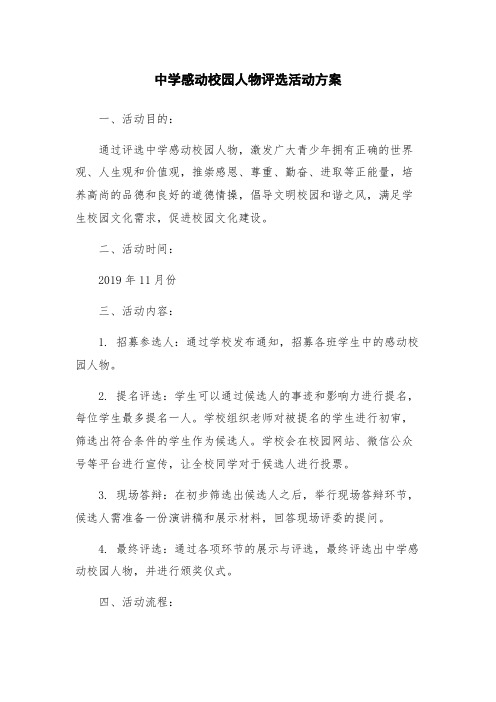 中学感动校园人物评选活动方案

一、活动目的：

通过评选中学感动校园人物，激发广大青少年拥有正确的世界观、人生观和价值观，推崇感恩、尊重、勤奋、进取等正能量，培养高尚的品德和良好的道德情操，倡导文明校园和谐之风，满足学生校园文化需求，促进校园文化建设。

二、活动时间：

2019 年 11 月份

三、活动内容：

1. 招募参选人：通过学校发布通知，招募各班学生中的感动校园人物。

2. 提名评选：学生可以通过候选人的事迹和影响力进行提名，每位学生最多提名一人。学校组织老师对被提名的学生进行初审，筛选出符合条件的学生作为候选人。学校会在校园网站、微信公众号等平台进行宣传，让全校同学对于候选人进行投票。

3. 现场答辩：在初步筛选出候选人之后，举行现场答辩环节，候选人需准备一份演讲稿和展示材料，回答现场评委的提问。

4. 最终评选：通过各项环节的展示与评选，最终评选出中学感动校园人物，并进行颁奖仪式。

四、活动流程：